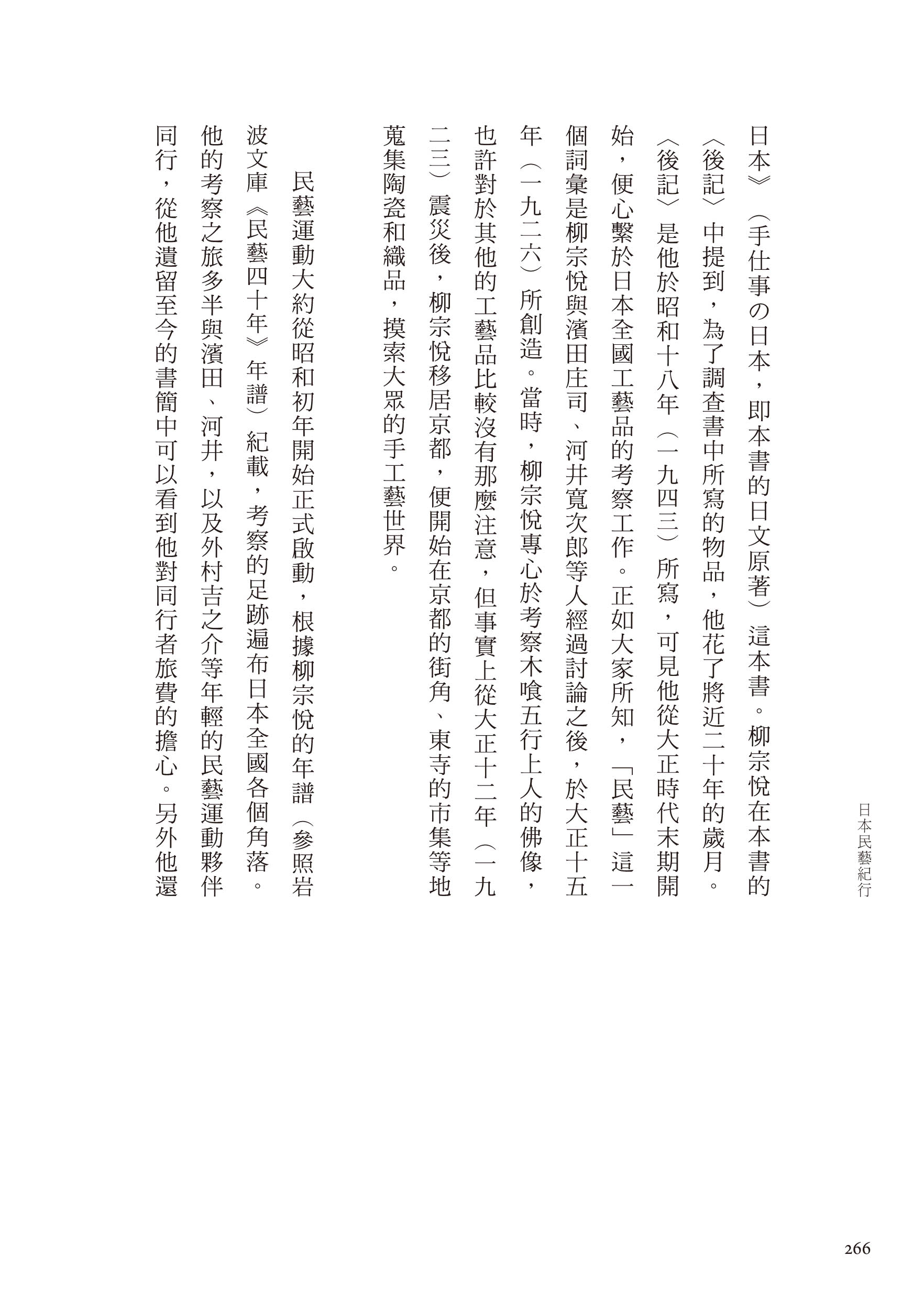 日本民藝紀行

日本》（手仕事の日本，即本書的日文原著）這本書。柳宗悅在本書的〈後記〉中提到，為了調查書中所寫的物品，他花了將近二十年的歲月。〈後記〉是他於昭和十八年（一九四三）所寫，可見他從大正時代末期開始，便心繫於日本全國工藝品的考察工作。正如大家所知，「民藝」這一個詞彙是柳宗悅與濱田庄司、河井寬次郎等人經過討論之後，於大正十五年（一九二六）所創造。當時，柳宗悅專心於考察木喰五行上人的佛像，也許對於其他的工藝品比較沒有那麼注意，但事實上從大正十二年（一九二三）震災後，柳宗悅移居京都，便開始在京都的街角、東寺的市集等地蒐集陶瓷和織品，摸索大眾的手工藝世界。

民藝運動大約從昭和初年開始正式啟動，根據柳宗悅的年譜（參照岩波文庫《民藝四十年》年譜）紀載，考察的足跡遍布日本全國各個角落。他的考察之旅多半與濱田、河井，以及外村吉之介等年輕的民藝運動夥伴同行，從他遺留至今的書簡中可以看到他對同行者旅費的擔心。另外他還

266